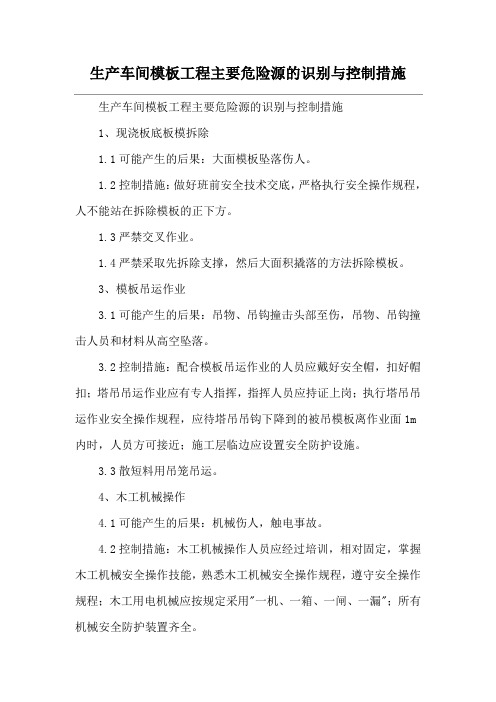 生产车间模板工程主要危险源的识别与控制措施

生产车间模板工程主要危险源的识别与控制措施

1、现浇板底板模拆除

1.1可能产生的后果：大面模板坠落伤人。

1.2控制措施：做好班前安全技术交底，严格执行安全操作规程，人不能站在拆除模板的正下方。

1.3严禁交叉作业。

1.4严禁采取先拆除支撑，然后大面积撬落的方法拆除模板。

3、模板吊运作业

3.1可能产生的后果：吊物、吊钩撞击头部至伤，吊物、吊钩撞击人员和材料从高空坠落。

3.2控制措施：配合模板吊运作业的人员应戴好安全帽，扣好帽扣；塔吊吊运作业应有专人指挥，指挥人员应持证上岗；执行塔吊吊运作业安全操作规程，应待塔吊吊钩下降到的被吊模板离作业面1m内时，人员方可接近；施工层临边应设置安全防护设施。

3.3散短料用吊笼吊运。

4、木工机械操作

4.1可能产生的后果：机械伤人，触电事故。

4.2控制措施：木工机械操作人员应经过培训，相对固定，掌握木工机械安全操作技能，熟悉木工机械安全操作规程，遵守安全操作规程；木工用电机械应按规定采用"一机、一箱、一闸、一漏"；所有机械安全防护装置齐全。